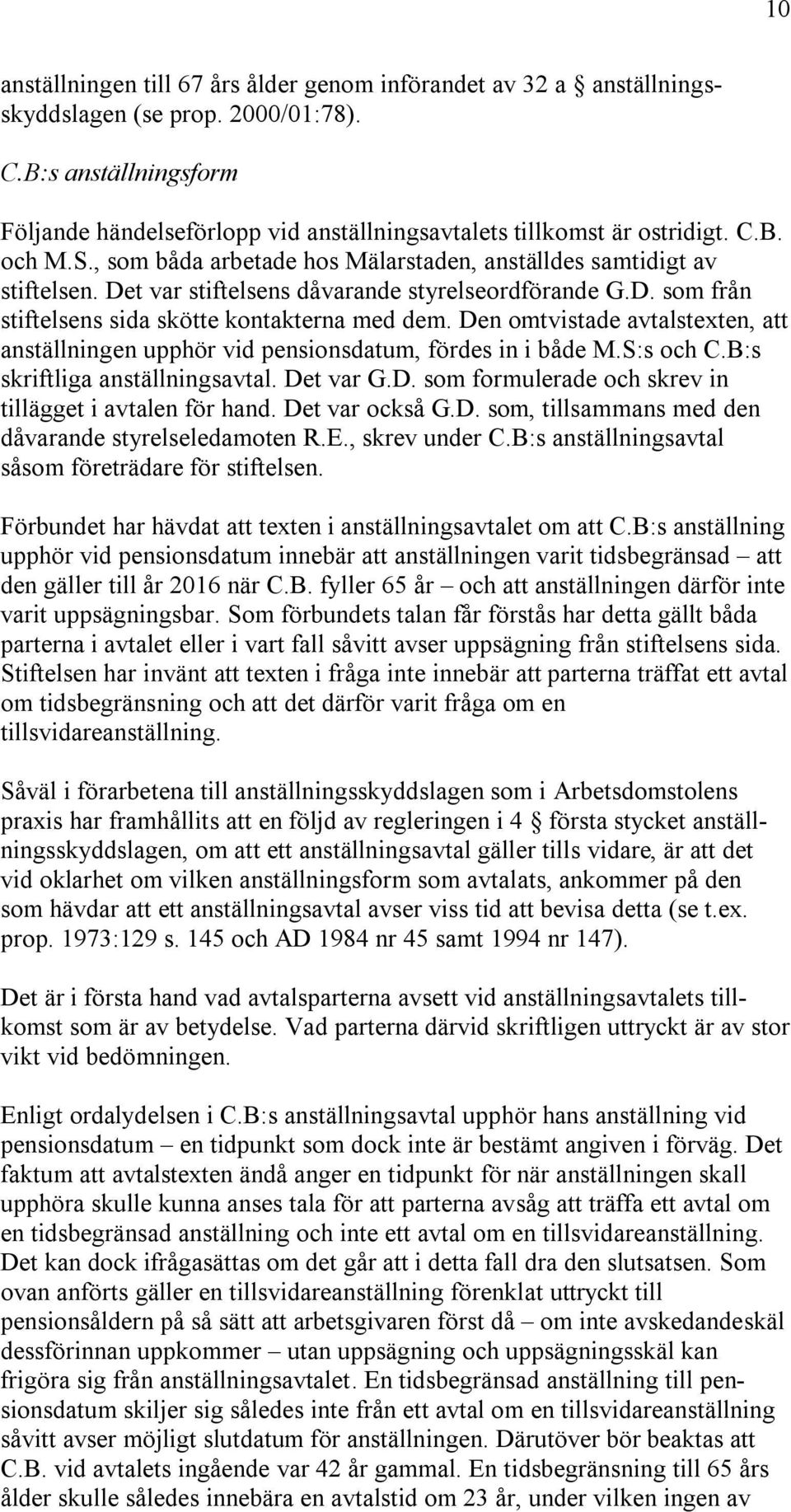 10

anställningen till 67 års ålder genom införandet av 32 a § anställningsskyddslagen (se prop. 2000/01:78).

C.B:s anställningsform

Följande händelseförlopp vid anställningsavtalets tillkomst är ostridigt. C.B. och M.S., som båda arbetade hos Mälarstaden, anställdes samtidigt av stiftelsen. Det var stiftelsens dåvarande styrelseordförande G.D. som från stiftelsens sida skötte kontakterna med dem. Den omtvistade avtalstexten, att anställningen upphör vid pensionsdatum, fördes in i både M.S:s och C.B:s skriftliga anställningsavtal. Det var G.D. som formulerade och skrev in tillägget i avtalen för hand. Det var också G.D. som, tillsammans med den dåvarande styrelseledamoten R.E., skrev under C.B:s anställningsavtal såsom företrädare för stiftelsen.

Förbundet har hävdat att texten i anställningsavtalet om att C.B:s anställning upphör vid pensionsdatum innebär att anställningen varit tidsbegränsad – att den gäller till år 2016 när C.B. fyller 65 år – och att anställningen därför inte varit uppsägningsbar. Som förbundets talan får förstås har detta gällt båda parterna i avtalet eller i vart fall såvitt avser uppsägning från stiftelsens sida. Stiftelsen har invänt att texten i fråga inte innebär att parterna träffat ett avtal om tidsbegränsning och att det därför varit fråga om en tillsvidareanställning.

Såväl i förarbetena till anställningsskyddslagen som i Arbetsdomstolens praxis har framhållits att en följd av regleringen i 4 § första stycket anställningsskyddslagen, om att ett anställningsavtal gäller tills vidare, är att det vid oklarhet om vilken anställningsform som avtalats, ankommer på den som hävdar att ett anställningsavtal avser viss tid att bevisa detta (se t.ex. prop. 1973:129 s. 145 och AD 1984 nr 45 samt 1994 nr 147).

Det är i första hand vad avtalsparterna avsett vid anställningsavtalets tillkomst som är av betydelse. Vad parterna därvid skriftligen uttryckt är av stor vikt vid bedömningen.

Enligt ordalydelsen i C.B:s anställningsavtal upphör hans anställning vid pensionsdatum – en tidpunkt som dock inte är bestämt angiven i förväg. Det faktum att avtalstexten ändå anger en tidpunkt för när anställningen skall upphöra skulle kunna anses tala för att parterna avsåg att träffa ett avtal om en tidsbegränsad anställning och inte ett avtal om en tillsvidareanställning. Det kan dock ifrågasättas om det går att i detta fall dra den slutsatsen. Som ovan anförts gäller en tillsvidareanställning förenklat uttryckt till pensionsåldern på så sätt att arbetsgivaren först då – om inte avskedandeskäl dessförinnan uppkommer – utan uppsägning och uppsägningsskäl kan frigöra sig från anställningsavtalet. En tidsbegränsad anställning till pensionsdatum skiljer sig således inte från ett avtal om en tillsvidareanställning såvitt avser möjligt slutdatum för anställningen. Därutöver bör beaktas att C.B. vid avtalets ingående var 42 år gammal. En tidsbegränsning till 65 års ålder skulle således innebära en avtalstid om 23 år, under vilken ingen av